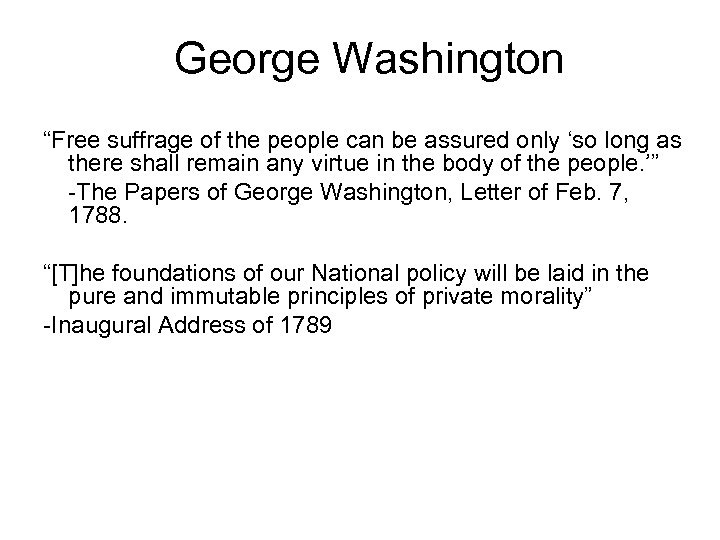 George Washington

“Free suffrage of the people can be assured only ‘so long as there shall remain any virtue in the body of the people.’”

-The Papers of George Washington, Letter of Feb. 7, 1788.

“[T]he foundations of our National policy will be laid in the pure and immutable principles of private morality”

-Inaugural Address of 1789